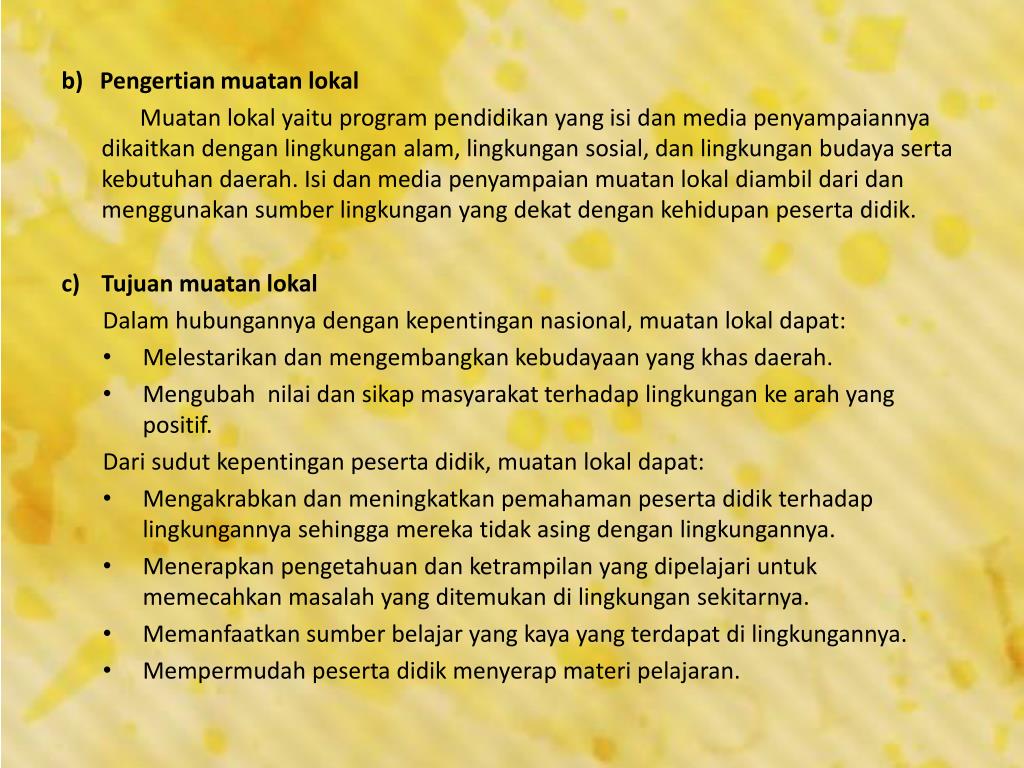 b) Pengertian muatan lokal

Muatan lokal yaitu program pendidikan yang isi dan media penyampaiannya dikaitkan dengan lingkungan alam, lingkungan sosial, dan lingkungan budaya serta kebutuhan daerah. Isi dan media penyampaian muatan lokal diambil dari dan menggunakan sumber lingkungan yang dekat dengan kehidupan peserta didik.

c) Tujuan muatan lokal

Dalam hubungannya dengan kepentingan nasional, muatan lokal dapat:
• Melestarikan dan mengembangkan kebudayaan yang khas daerah.
• Mengubah nilai dan sikap masyarakat terhadap lingkungan ke arah yang positif.

Dari sudut kepentingan peserta didik, muatan lokal dapat:
• Mengakrabkan dan meningkatkan pemahaman peserta didik terhadap lingkungannya sehingga mereka tidak asing dengan lingkungannya.
• Menerapkan pengetahuan dan ketrampilan yang dipelajari untuk memecahkan masalah yang ditemukan di lingkungan sekitarnya.
• Memanfaatkan sumber belajar yang kaya yang terdapat di lingkungannya.
• Mempermudah peserta didik menyerap materi pelajaran.